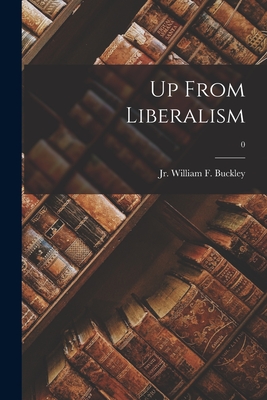 Up From Liberalism

0

Jr. William F. Buckley